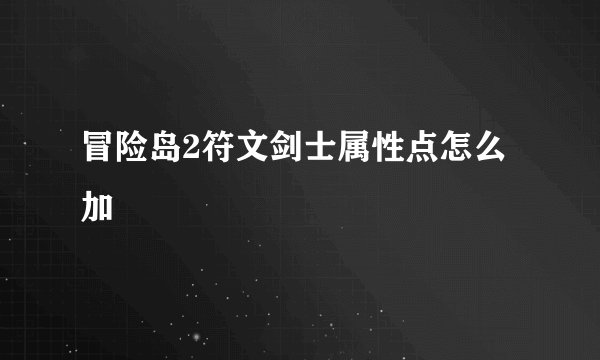 冒险岛2符文剑士属性点怎么加